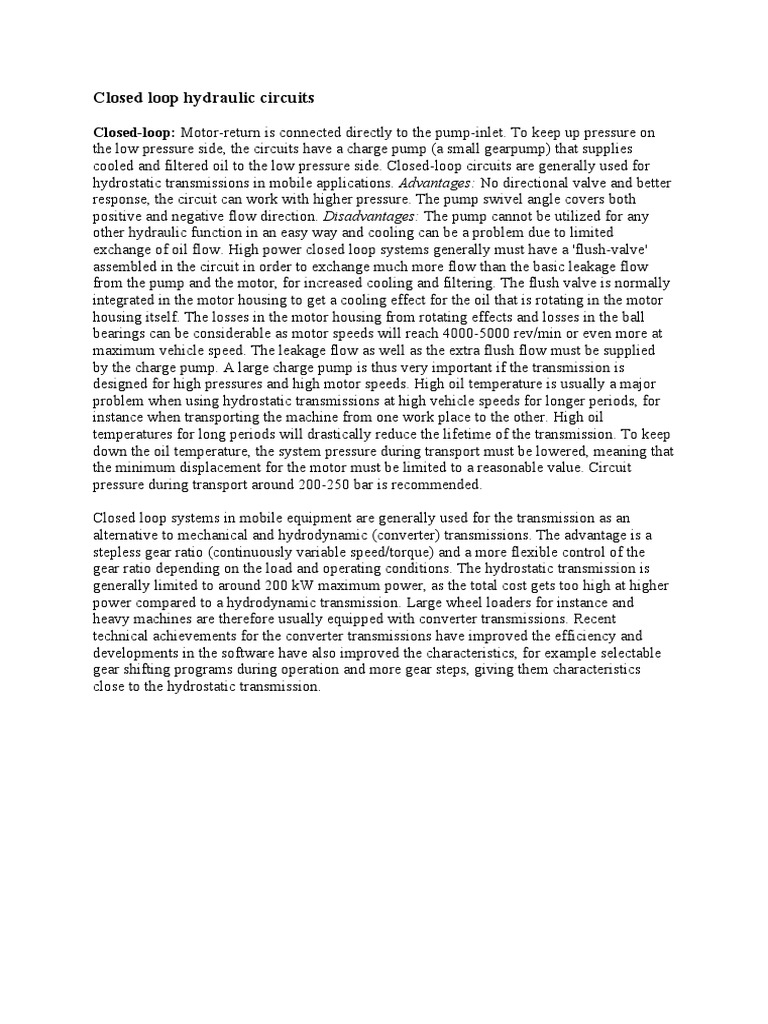 Closed loop hydraulic circuits

Closed-loop: Motor-return is connected directly to the pump-inlet. To keep up pressure on the low pressure side, the circuits have a charge pump (a small gearpump) that supplies cooled and filtered oil to the low pressure side. Closed-loop circuits are generally used for hydrostatic transmissions in mobile applications. Advantages: No directional valve and better response, the circuit can work with higher pressure. The pump swivel angle covers both positive and negative flow direction. Disadvantages: The pump cannot be utilized for any other hydraulic function in an easy way and cooling can be a problem due to limited exchange of oil flow. High power closed loop systems generally must have a 'flush-valve' assembled in the circuit in order to exchange much more flow than the basic leakage flow from the pump and the motor, for increased cooling and filtering. The flush valve is normally integrated in the motor housing to get a cooling effect for the oil that is rotating in the motor housing itself. The losses in the motor housing from rotating effects and losses in the ball bearings can be considerable as motor speeds will reach 4000-5000 rev/min or even more at maximum vehicle speed. The leakage flow as well as the extra flush flow must be supplied by the charge pump. A large charge pump is thus very important if the transmission is designed for high pressures and high motor speeds. High oil temperature is usually a major problem when using hydrostatic transmissions at high vehicle speeds for longer periods, for instance when transporting the machine from one work place to the other. High oil temperatures for long periods will drastically reduce the lifetime of the transmission. To keep down the oil temperature, the system pressure during transport must be lowered, meaning that the minimum displacement for the motor must be limited to a reasonable value. Circuit pressure during transport around 200-250 bar is recommended.

Closed loop systems in mobile equipment are generally used for the transmission as an alternative to mechanical and hydrodynamic (converter) transmissions. The advantage is a stepless gear ratio (continuously variable speed/torque) and a more flexible control of the gear ratio depending on the load and operating conditions. The hydrostatic transmission is generally limited to around 200 kW maximum power, as the total cost gets too high at higher power compared to a hydrodynamic transmission. Large wheel loaders for instance and heavy machines are therefore usually equipped with converter transmissions. Recent technical achievements for the converter transmissions have improved the efficiency and developments in the software have also improved the characteristics, for example selectable gear shifting programs during operation and more gear steps, giving them characteristics close to the hydrostatic transmission.